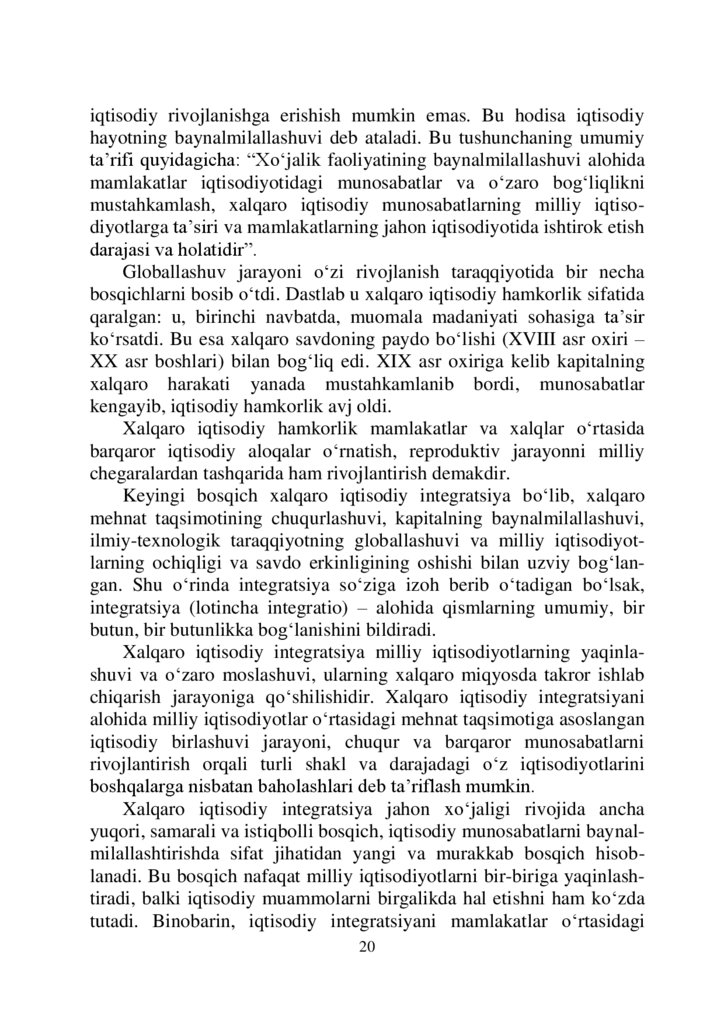 iqtisodiy rivojlanishga erishish mumkin emas. Bu hodisa iqtisodiy hayotning baynalmilallashuvi deb ataladi. Bu tushunchaning umumiy ta’rifi quyidagicha: “Xo‘jalik faoliyatining baynalmilallashuvi alohida mamlakatlar iqtisodiyotidagi munosabatlar va o‘zaro bog‘liqlikni mustahkamlash, xalqaro iqtisodiy munosabatlarning milliy iqtisodiyotlarga ta’siri va mamlakatlarning jahon iqtisodiyotida ishtirok etish darajasi va holatidir”.

Globallashuv jarayoni o‘zi rivojlanish taraqqiyotida bir necha bosqichlarni bosib o‘tdi. Dastlab u xalqaro iqtisodiy hamkorlik sifatida qaralgan: u, birinchi navbatda, muomala madaniyati sohasiga ta’sir ko‘rsatdi. Bu esa xalqaro savdoning paydo bo‘lishi (XVIII asr oxiri – XX asr boshlari) bilan bog‘liq edi. XIX asr oxiriga kelib kapitalning xalqaro harakati yanada mustahkamlanib bordi, munosabatlar kengayib, iqtisodiy hamkorlik avj oldi.

Xalqaro iqtisodiy hamkorlik mamlakatlar va xalqlar o‘rtasida barqaror iqtisodiy aloqalar o‘rnatish, reproduktiv jarayonni milliy chegaralardan tashqarida ham rivojlantirish demakdir.

Keyingi bosqich xalqaro iqtisodiy integratsiya bo‘lib, xalqaro mehnat taqsimotining chuqurlashuvi, kapitalning baynalmilallashuvi, ilmiy-texnologik taraqqiyotning globallashuvi va milliy iqtisodiyotlarning ochiqligi va savdo erkinligining oshishi bilan uzviy bog‘langan. Shu o‘rinda integratsiya so‘ziga izoh berib o‘tadigan bo‘lsak, integratsiya (lotincha integratio) – alohida qismlarning umumiy, bir butun, bir butunlikka bog‘lanishini bildiradi.

Xalqaro iqtisodiy integratsiya milliy iqtisodiyotlarning yaqinlashuvi va o‘zaro moslashuvi, ularning xalqaro miqyosda takror ishlab chiqarish jarayoniga qo‘shilishidir. Xalqaro iqtisodiy integratsiyani alohida milliy iqtisodiyotlar o‘rtasidagi mehnat taqsimotiga asoslangan iqtisodiy birlashuvi jarayoni, chuqur va barqaror munosabatlarni rivojlantirish orqali turli shakl va darajadagi o‘z iqtisodiyotlarini boshqalarga nisbatan baholashlari deb ta’riflash mumkin.

Xalqaro iqtisodiy integratsiya jahon xo‘jaligi rivojida ancha yuqori, samarali va istiqbolli bosqich, iqtisodiy munosabatlarni baynalmilallashtirishda sifat jihatidan yangi va murakkab bosqich hisoblanadi. Bu bosqich nafaqat milliy iqtisodiyotlarni bir-biriga yaqinlashtiradi, balki iqtisodiy muammolarni birgalikda hal etishni ham ko‘zda tutadi. Binobarin, iqtisodiy integratsiyani mamlakatlar o‘rtasidagi

20